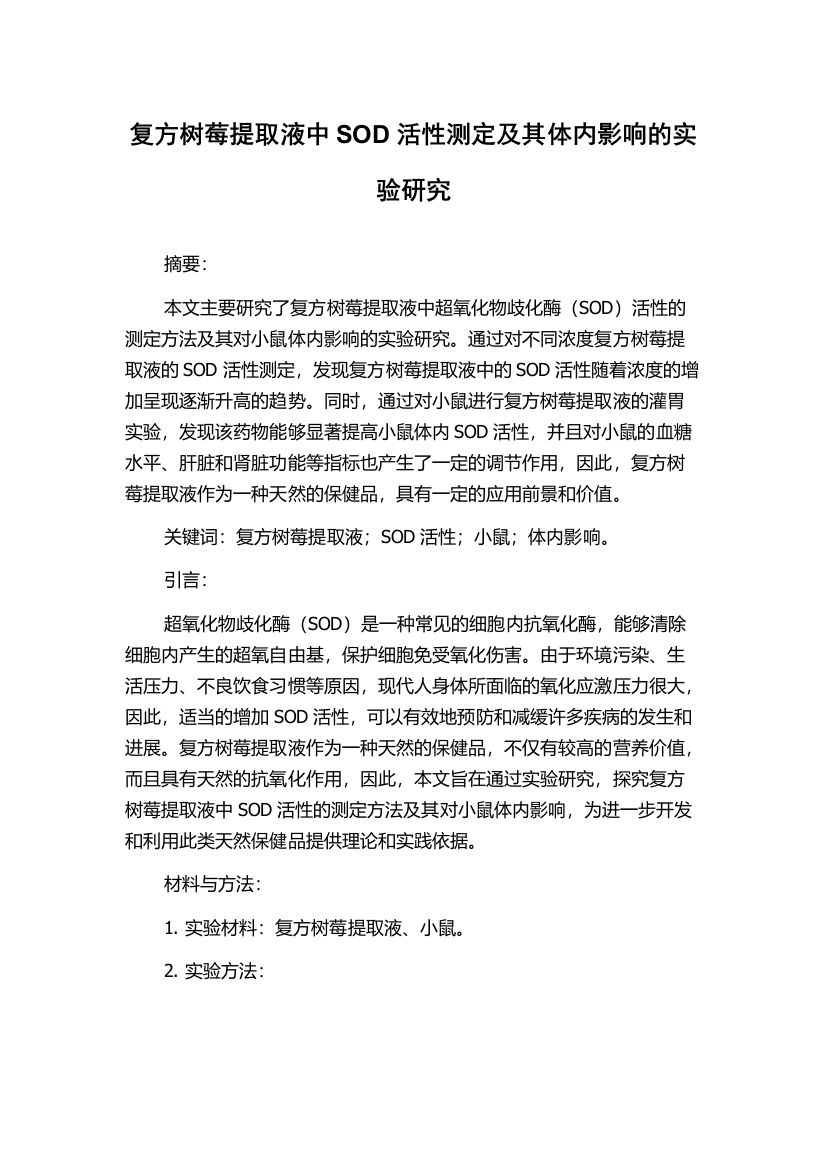 复方树莓提取液中 SOD 活性测定及其体内影响的实验研究

摘要：

本文主要研究了复方树莓提取液中超氧化物歧化酶（SOD）活性的测定方法及其对小鼠体内影响的实验研究。通过对不同浓度复方树莓提取液的 SOD 活性测定，发现复方树莓提取液中的 SOD 活性随着浓度的增加呈现逐渐升高的趋势。同时，通过对小鼠进行复方树莓提取液的灌胃实验，发现该药物能够显著提高小鼠体内 SOD 活性，并且对小鼠的血糖水平、肝脏和肾脏功能等指标也产生了一定的调节作用，因此，复方树莓提取液作为一种天然的保健品，具有一定的应用前景和价值。

关键词：复方树莓提取液；SOD 活性；小鼠；体内影响。

引言：

超氧化物歧化酶（SOD）是一种常见的细胞内抗氧化酶，能够清除细胞内产生的超氧自由基，保护细胞免受氧化伤害。由于环境污染、生活压力、不良饮食习惯等原因，现代人身体所面临的氧化应激压力很大，因此，适当的增加 SOD 活性，可以有效地预防和减缓许多疾病的发生和进展。复方树莓提取液作为一种天然的保健品，不仅有较高的营养价值，而且具有天然的抗氧化作用，因此，本文旨在通过实验研究，探究复方树莓提取液中 SOD 活性的测定方法及其对小鼠体内影响，为进一步开发和利用此类天然保健品提供理论和实践依据。

材料与方法：

1. 实验材料：复方树莓提取液、小鼠。

2. 实验方法：